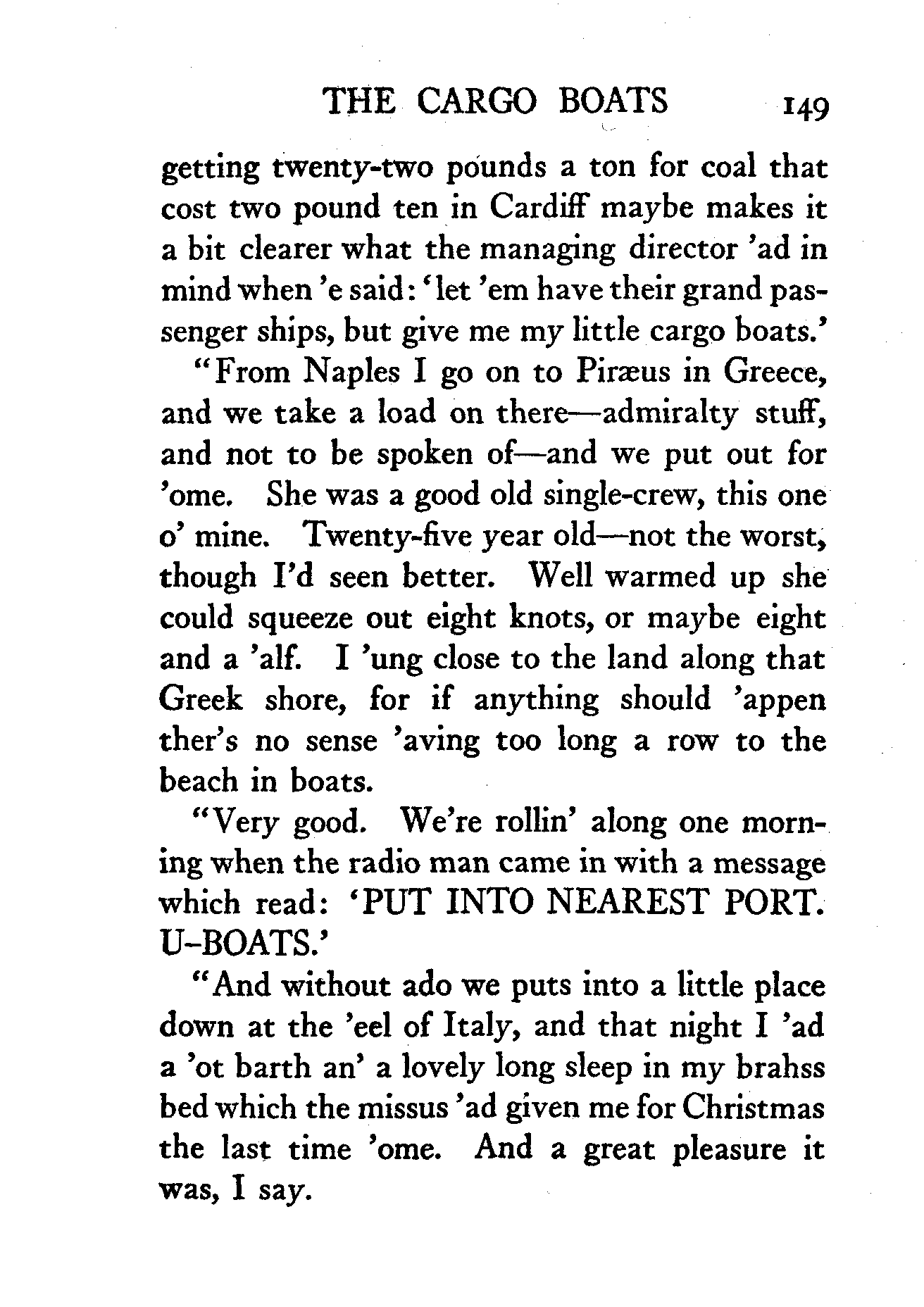 THE CARGO BOATS 149

getting twenty-two pounds a ton for coal that cost two pound ten in Cardiff maybe makes it a bit clearer what the managing director 'ad in mind when 'e said: 'let 'em have their grand passenger ships, but give me my little cargo boats.'

"From Naples I go on to Piræus in Greece, and we take a load on there—admiralty stuff, and not to be spoken of—and we put out for 'ome. She was a good old single-crew, this one o' mine. Twenty-five year old—not the worst, though I'd seen better. Well warmed up she could squeeze out eight knots, or maybe eight and a 'alf. I 'ung close to the land along that Greek shore, for if anything should 'appen ther's no sense 'aving too long a row to the beach in boats.

"Very good. We're rollin' along one morning when the radio man came in with a message which read: 'PUT INTO NEAREST PORT. U-BOATS.'

"And without ado we puts into a little place down at the 'eel of Italy, and that night I 'ad a 'ot barth an' a lovely long sleep in my brahss bed which the missus 'ad given me for Christmas the last time 'ome. And a great pleasure it was, I say.